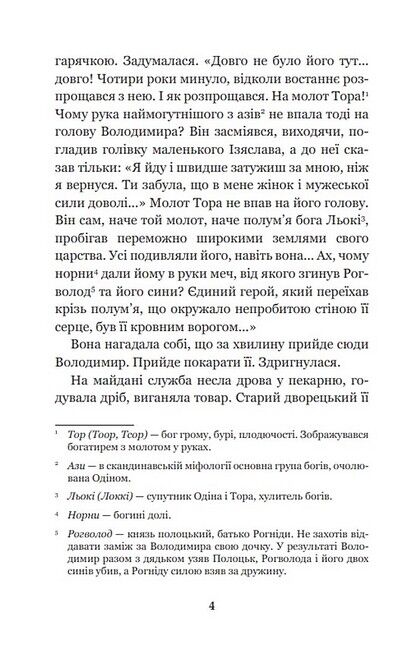 гарячкою. Задумалася. «Довго не було його тут... довго! Чотири роки минуло, відколи востаннє розпрощався з нею. І як розпрощався. На молот Тора!$^1$ Чому рука наймогутнішого з азів$^2$ не впала тоді на голову Володимира? Він засміявся, виходячи, погладив голівку маленького Ізяслава, а до неї сказав тільки: «Я йду і швидше затужиш за мною, ніж я вернуся. Ти забула, що в мене жінок і мужеської сили доволі...» Молот Тора не впав на його голову. Він сам, наче той молот, наче полум'я бога Льокі$^3$, пробігав переможно широкими землями свого царства. Усі подивляли його, навіть вона... Ах, чому норни$^4$ дали йому в руки меч, від якого згинув Рогволод$^5$ та його сини? Єдиний герой, який переїхав крізь полум'я, що окружало непробитою стіною її серце, був її кровним ворогом...»

Вона нагадала собі, що за хвилину прийде сюди Володимир. Прийде покарати її. Здригнулася.

На майдані служба несла дрова у пекарню, годувала дріб, виганяла товар. Старий дворецький її

$^1$ Тор (Тоор, Тсор) — бог грому, бурі, плодючості. Зображувався богатирем з молотом у руках.

$^2$ Ази — в скандинавській міфології основна група богів, очолювана Одіном.

$^3$ Льокі (Локкі) — супутник Одіна і Тора, хулитель богів.

$^4$ Норни — богині долі.

$^5$ Рогволод — князь полоцький, батько Рогніди. Не захотів віддавати заміж за Володимира свою дочку. У результаті Володимир разом з дядьком узяв Полоцьк, Рогволода і його двох синів убив, а Рогніду силою взяв за дружину.

4